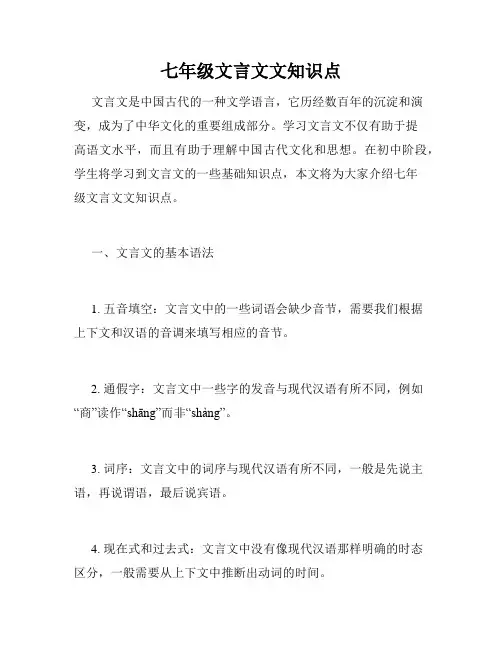 七年级文言文文知识点

文言文是中国古代的一种文学语言，它历经数百年的沉淀和演变，成为了中华文化的重要组成部分。学习文言文不仅有助于提高语文水平，而且有助于理解中国古代文化和思想。在初中阶段，学生将学习到文言文的一些基础知识点，本文将为大家介绍七年级文言文文知识点。

一、文言文的基本语法

1. 五音填空：文言文中的一些词语会缺少音节，需要我们根据上下文和汉语的音调来填写相应的音节。

2. 通假字：文言文中一些字的发音与现代汉语有所不同，例如“商”读作“shāng”而非“shàng”。

3. 词序：文言文中的词序与现代汉语有所不同，一般是先说主语，再说谓语，最后说宾语。

4. 现在式和过去式：文言文中没有像现代汉语那样明确的时态区分，一般需要从上下文中推断出动词的时间。